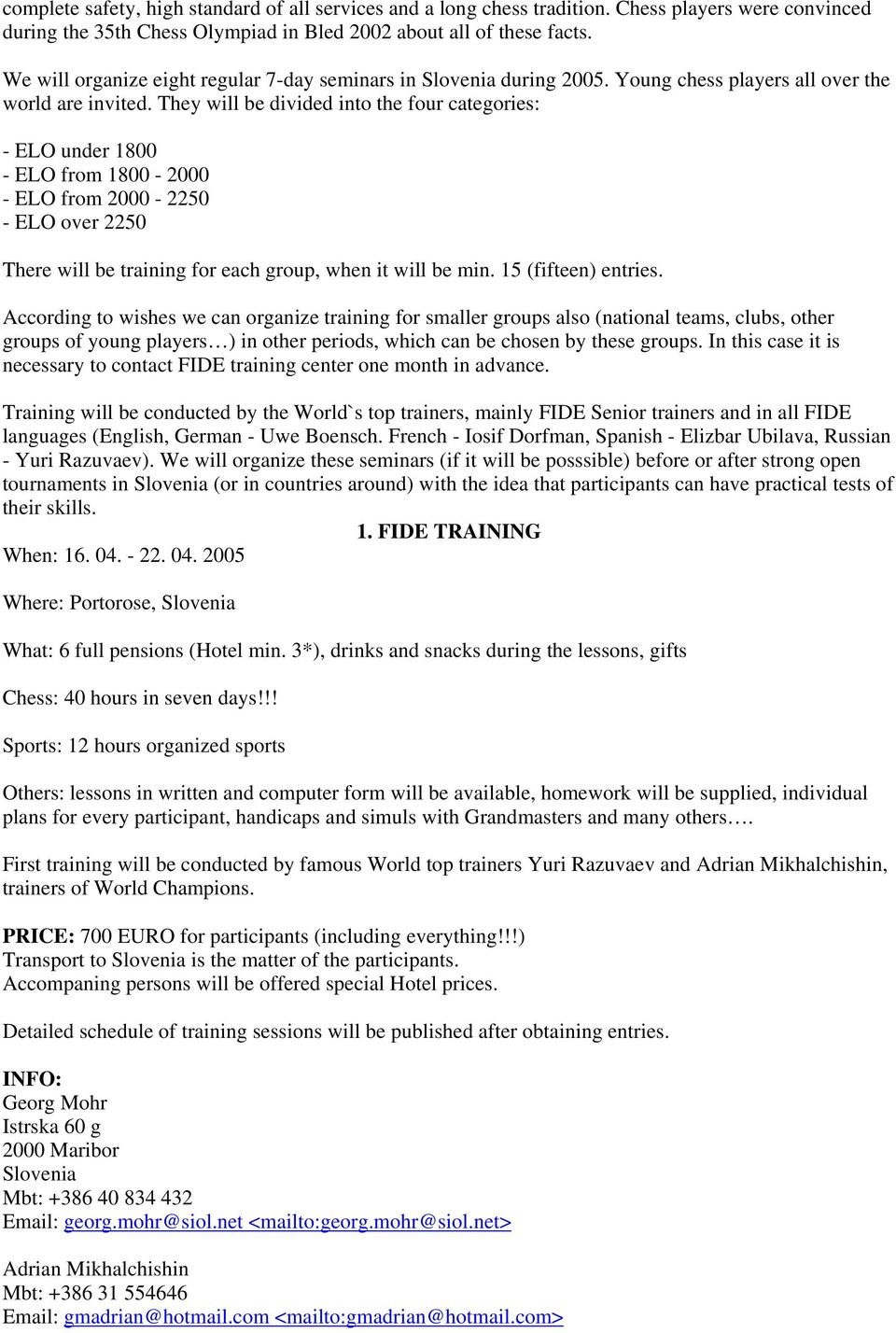 complete safety, high standard of all services and a long chess tradition. Chess players were convinced during the 35th Chess Olympiad in Bled 2002 about all of these facts.

We will organize eight regular 7-day seminars in Slovenia during 2005. Young chess players all over the world are invited. They will be divided into the four categories:

- ELO under 1800
- ELO from 1800 - 2000
- ELO from 2000 - 2250
- ELO over 2250

There will be training for each group, when it will be min. 15 (fifteen) entries.

According to wishes we can organize training for smaller groups also (national teams, clubs, other groups of young players…) in other periods, which can be chosen by these groups. In this case it is necessary to contact FIDE training center one month in advance.

Training will be conducted by the World`s top trainers, mainly FIDE Senior trainers and in all FIDE languages (English, German - Uwe Boensch. French - Iosif Dorfman, Spanish - Elizbar Ubilava, Russian - Yuri Razuvaev). We will organize these seminars (if it will be posssible) before or after strong open tournaments in Slovenia (or in countries around) with the idea that participants can have practical tests of their skills.

1. FIDE TRAINING

When: 16. 04. - 22. 04. 2005

Where: Portorose, Slovenia

What: 6 full pensions (Hotel min. 3*), drinks and snacks during the lessons, gifts

Chess: 40 hours in seven days!!!

Sports: 12 hours organized sports

Others: lessons in written and computer form will be available, homework will be supplied, individual plans for every participant, handicaps and simuls with Grandmasters and many others….

First training will be conducted by famous World top trainers Yuri Razuvaev and Adrian Mikhalchishin, trainers of World Champions.

PRICE: 700 EURO for participants (including everything!!!)
Transport to Slovenia is the matter of the participants.
Accompaning persons will be offered special Hotel prices.

Detailed schedule of training sessions will be published after obtaining entries.

INFO:
Georg Mohr
Istrska 60 g
2000 Maribor
Slovenia
Mbt: +386 40 834 432
Email: georg.mohr@siol.net <mailto:georg.mohr@siol.net>

Adrian Mikhalchishin
Mbt: +386 31 554646
Email: gmadrian@hotmail.com <mailto:gmadrian@hotmail.com>